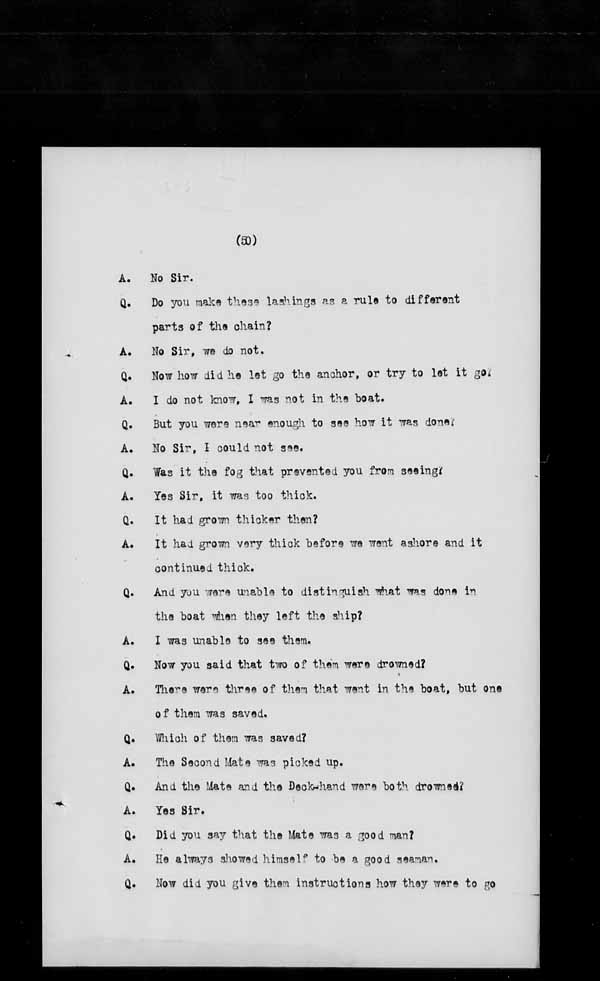 (50)

A. No Sir.

Q. Do you make these lashings as a rule to different parts of the chain?

A. No Sir, we do not.

Q. Now how did he let go the anchor, or try to let it go?

A. I do not know, I was not in the boat.

Q. But you were near enough to see how it was done?

A. No Sir, I could not see.

Q. Was it the fog that prevented you from seeing?

A. Yes Sir, it was too thick.

Q. It had grown thicker then?

A. It had grown very thick before we went ashore and it continued thick.

Q. And you were unable to distinguish what was done in the boat when they left the ship?

A. I was unable to see them.

Q. Now you said that two of them were drowned?

A. There were three of them that went in the boat, but one of them was saved.

Q. Which of them was saved?

A. The Second Mate was picked up.

Q. And the Mate and the Deck-hand were both drowned?

A. Yes Sir.

Q. Did you say that the Mate was a good man?

A. He always showed himself to be a good seaman.

Q. Now did you give them instructions how they were to go